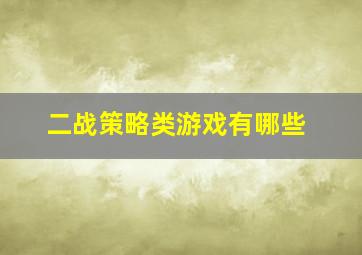 二战策略类游戏有哪些